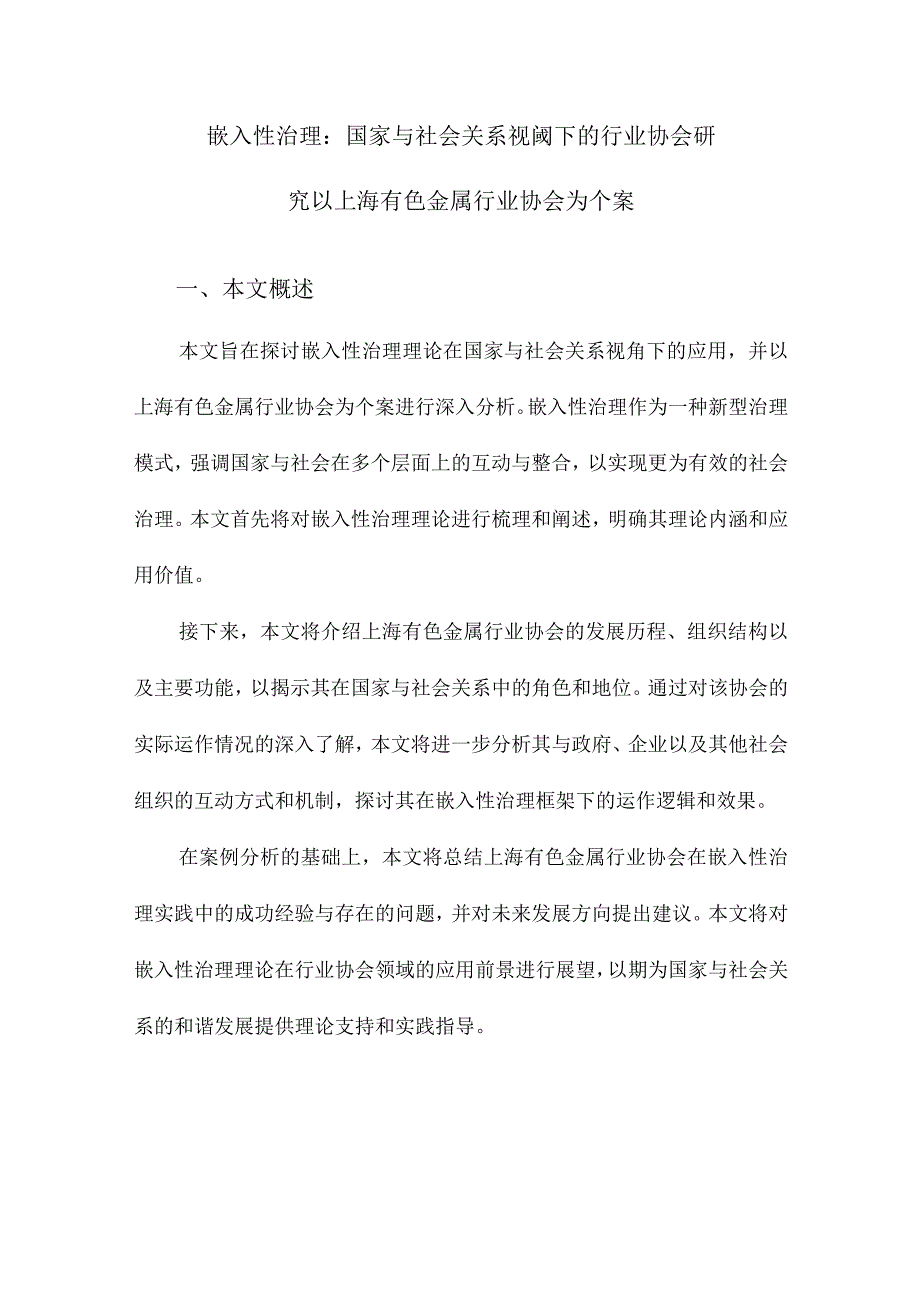 嵌入性治理：国家与社会关系视阈下的行业协会研究以上海有色金属行业协会为个案

一、本文概述

本文旨在探讨嵌入性治理理论在国家与社会关系视角下的应用，并以上海有色金属行业协会为个案进行深入分析。嵌入性治理作为一种新型治理模式，强调国家与社会在多个层面上的互动与整合，以实现更为有效的社会治理。本文首先将对嵌入性治理理论进行梳理和阐述，明确其理论内涵和应用价值。

接下来，本文将介绍上海有色金属行业协会的发展历程、组织结构以及主要功能，以揭示其在国家与社会关系中的角色和地位。通过对该协会的实际运作情况的深入了解，本文将进一步分析其与政府、企业以及其他社会组织的互动方式和机制，探讨其在嵌入性治理框架下的运作逻辑和效果。

在案例分析的基础上，本文将总结上海有色金属行业协会在嵌入性治理实践中的成功经验与存在的问题，并对未来发展方向提出建议。本文将对嵌入性治理理论在行业协会领域的应用前景进行展望，以期为国家与社会关系的和谐发展提供理论支持和实践指导。